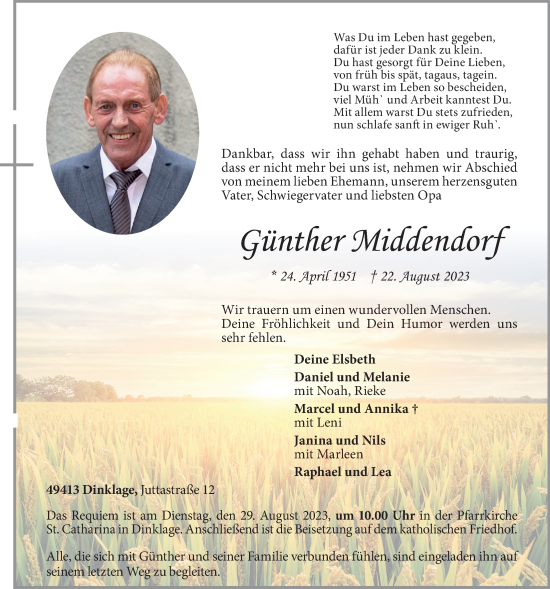 Was Du im Leben hast gegeben,
dafür ist jeder Dank zu klein.
Du hast gesorgt für Deine Lieben,
von früh bis spät, tagaus, tagein.
Du warst im Leben so bescheiden,
viel Müh` und Arbeit kanntest Du.
Mit allem warst Du stets zufrieden,
nun schlafe sanft in ewiger Ruh`.

Dankbar, dass wir ihn gehabt haben und traurig, dass er nicht mehr bei uns ist, nehmen wir Abschied von meinem lieben Ehemann, unserem herzensguten Vater, Schwiegervater und liebsten Opa

Günther Middendorf

* 24. April 1951 † 22. August 2023

Wir trauern um einen wundervollen Menschen. Deine Fröhlichkeit und Dein Humor werden uns sehr fehlen.

Deine Elsbeth

Daniel und Melanie
mit Noah, Rieke

Marcel und Annika †
mit Leni

Janina und Nils
mit Marleen

Raphael und Lea

49413 Dinklage, Juttastraße 12

Das Requiem ist am Dienstag, den 29. August 2023, um 10.00 Uhr in der Pfarrkirche St. Catharina in Dinklage. Anschließend ist die Beisetzung auf dem katholischen Friedhof.

Alle, die sich mit Günther und seiner Familie verbunden fühlen, sind eingeladen ihn auf seinem letzten Weg zu begleiten.